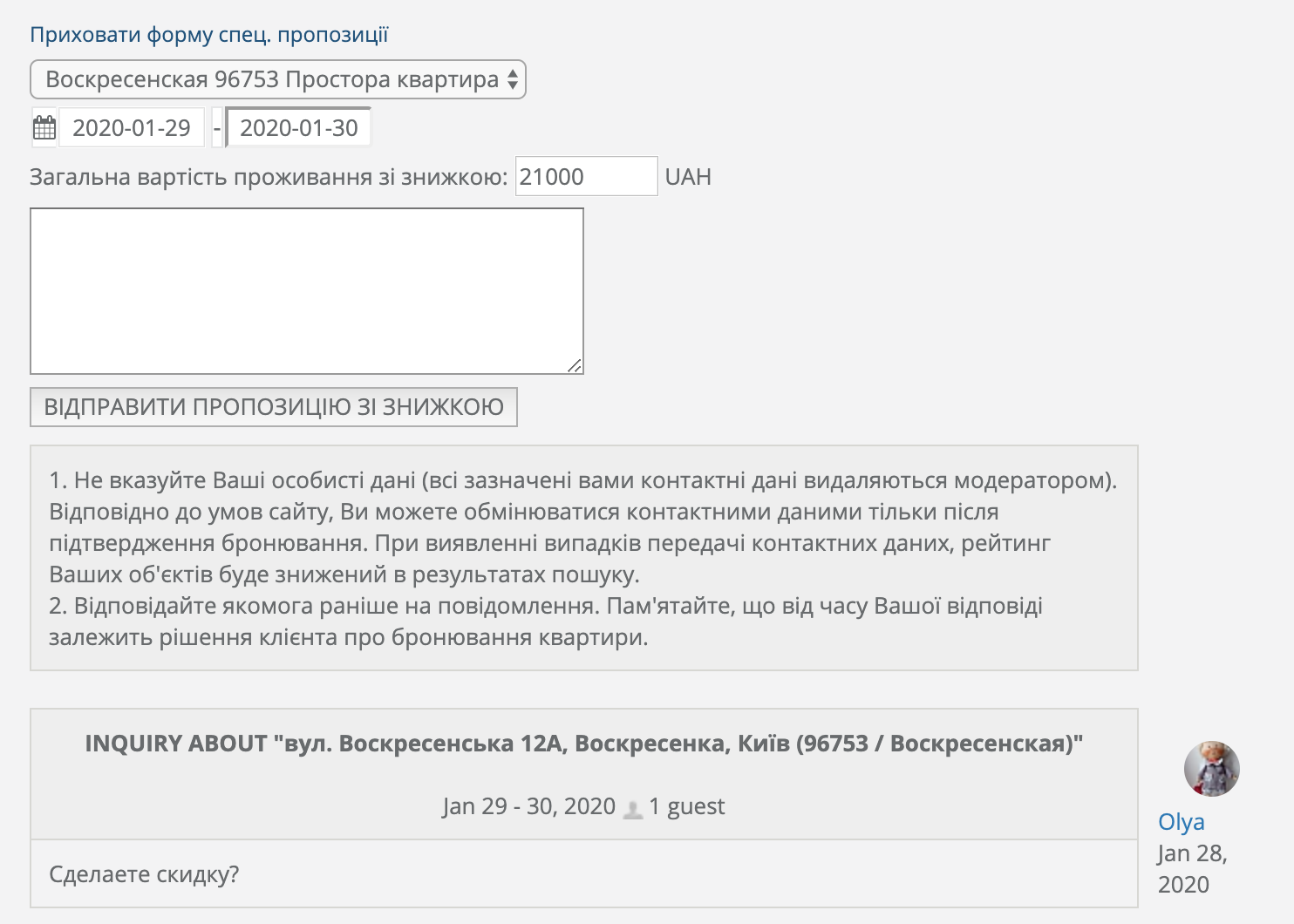 Приховати форму спец. пропозиції

Воскресенская 96753 Простора квартира

2020-01-29 - 2020-01-30

Загальна вартість проживання зі знижкою: 21000 UAH

ВІДПРАВИТИ ПРОПОЗИЦІЮ ЗІ ЗНИЖКОЮ

1. Не вказуйте Ваші особисті дані (всі зазначені вами контактні дані видаляються модератором). Відповідно до умов сайту, Ви можете обмінюватися контактними даними тільки після підтвердження бронювання. При виявленні випадків передачі контактних даних, рейтинг Ваших об'єктів буде знижений в результатах пошуку.
2. Відповідайте якомога раніше на повідомлення. Пам'ятайте, що від часу Вашої відповіді залежить рішення клієнта про бронювання квартири.

INQUIRY ABOUT "вул. Воскресенська 12А, Воскресенка, Київ (96753 / Воскресенская)"

Jan 29 - 30, 2020 1 guest

Сделаете скидку?

Olya
Jan 28, 2020